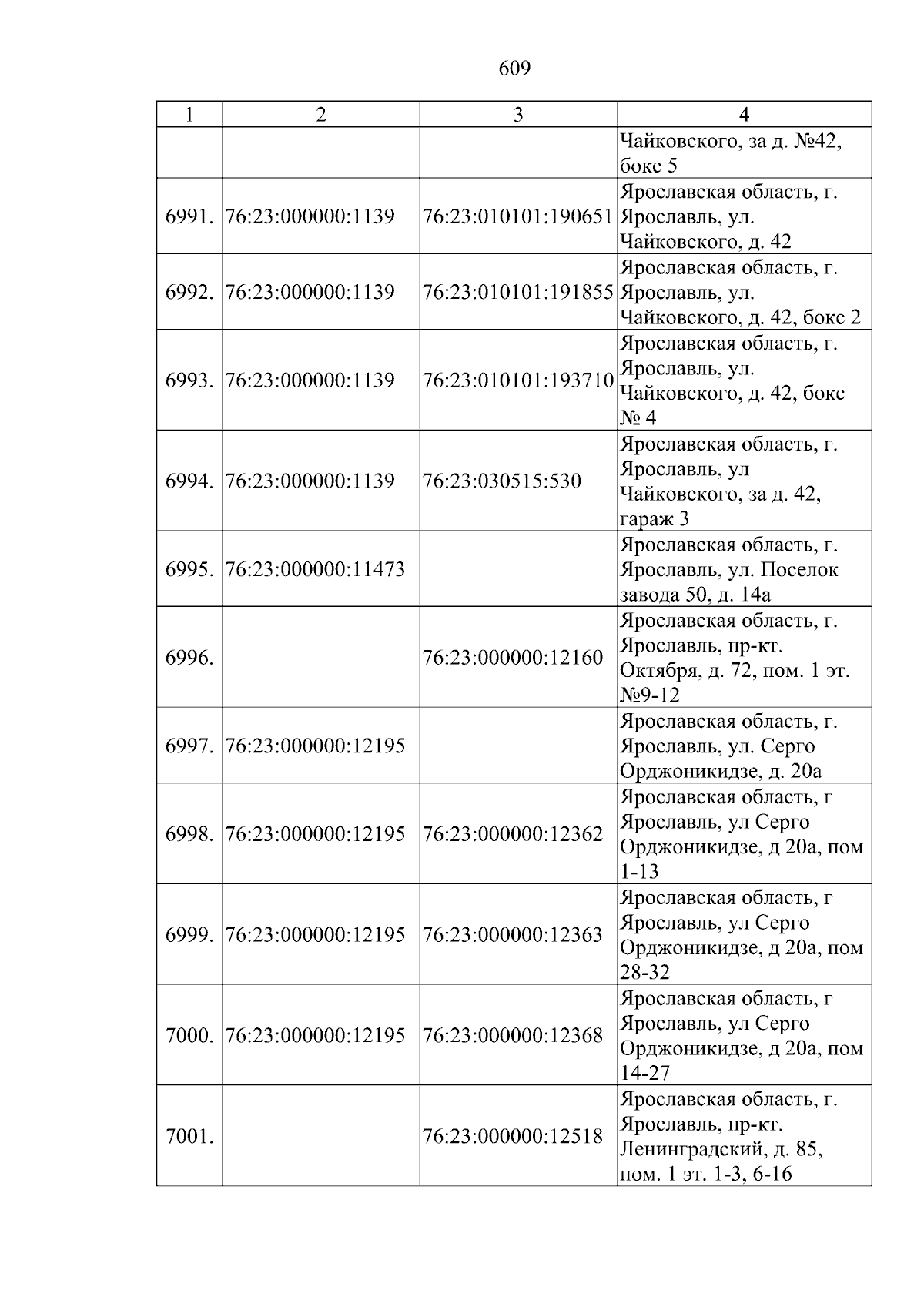 609

| 1 | 2 | 3 | 4 |
|---|---|---|---|
|  |  |  | Чайковского, за д. №42, бокс 5 |
| 6991. | 76:23:000000:1139 | 76:23:010101:190651 | Ярославская область, г. Ярославль, ул. Чайковского, д. 42 |
| 6992. | 76:23:000000:1139 | 76:23:010101:191855 | Ярославская область, г. Ярославль, ул. Чайковского, д. 42, бокс 2 |
| 6993. | 76:23:000000:1139 | 76:23:010101:193710 | Ярославская область, г. Ярославль, ул. Чайковского, д. 42, бокс № 4 |
| 6994. | 76:23:000000:1139 | 76:23:030515:530 | Ярославская область, г. Ярославль, ул Чайковского, за д. 42, гараж 3 |
| 6995. | 76:23:000000:11473 |  | Ярославская область, г. Ярославль, ул. Поселок завода 50, д. 14а |
| 6996. |  | 76:23:000000:12160 | Ярославская область, г. Ярославль, пр-кт. Октября, д. 72, пом. 1 эт. №9-12 |
| 6997. | 76:23:000000:12195 |  | Ярославская область, г. Ярославль, ул. Серго Орджоникидзе, д. 20а |
| 6998. | 76:23:000000:12195 | 76:23:000000:12362 | Ярославская область, г Ярославль, ул Серго Орджоникидзе, д 20а, пом 1-13 |
| 6999. | 76:23:000000:12195 | 76:23:000000:12363 | Ярославская область, г Ярославль, ул Серго Орджоникидзе, д 20а, пом 28-32 |
| 7000. | 76:23:000000:12195 | 76:23:000000:12368 | Ярославская область, г Ярославль, ул Серго Орджоникидзе, д 20а, пом 14-27 |
| 7001. |  | 76:23:000000:12518 | Ярославская область, г. Ярославль, пр-кт. Ленинградский, д. 85, пом. 1 эт. 1-3, 6-16 |